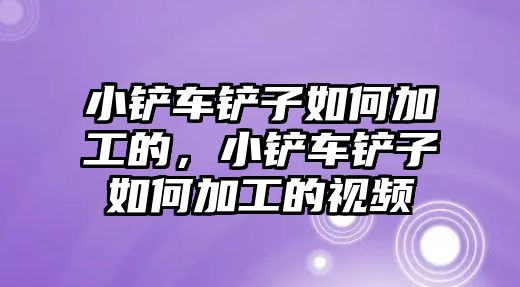 小铲车铲子如何加工的，小铲车铲子如何加工的视频